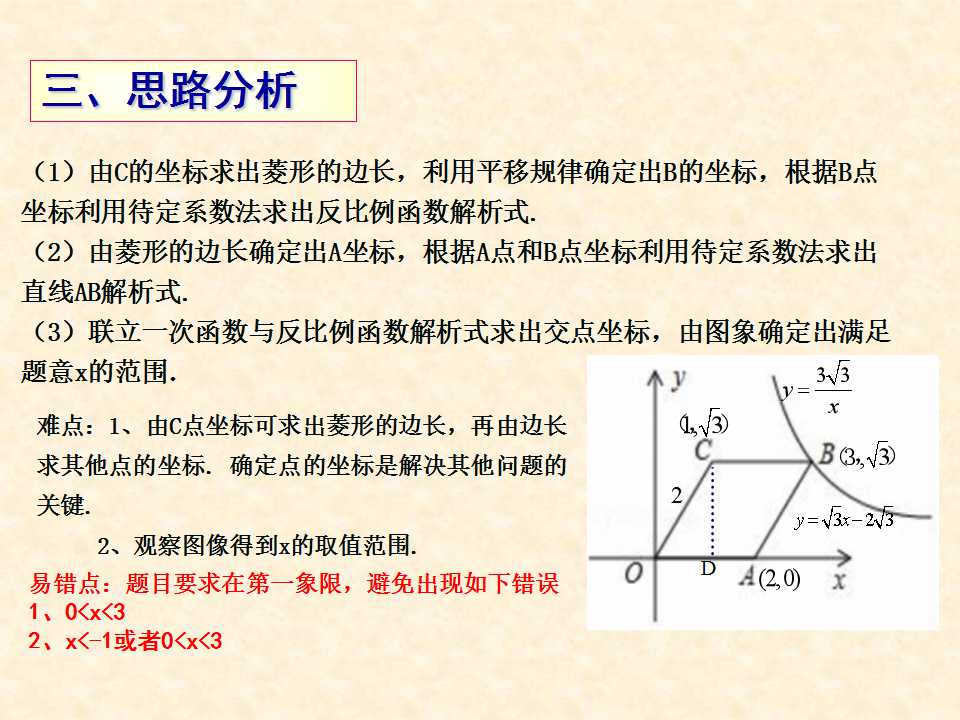 三、思路分析

（1）由C的坐标求出菱形的边长，利用平移规律确定出B的坐标，根据B点坐标利用待定系数法求出反比例函数解析式.

（2）由菱形的边长确定出A坐标，根据A点和B点坐标利用待定系数法求出直线AB解析式.

（3）联立一次函数与反比例函数解析式求出交点坐标，由图象确定出满足题意x的范围.

难点：1、由C点坐标可求出菱形的边长，再由边长求其他点的坐标. 确定点的坐标是解决其他问题的关键.

2、观察图像得到x的取值范围.

易错点：题目要求在第一象限，避免出现如下错误
1、0<x<3
2、x<-1或者0<x<3

y
$y=\frac{3\sqrt{3}}{x}$
$(1,\sqrt{3})$
C
B $(3,\sqrt{3})$
2
$y=\sqrt{3}x-2\sqrt{3}$
O
D
A $(2,0)$
x